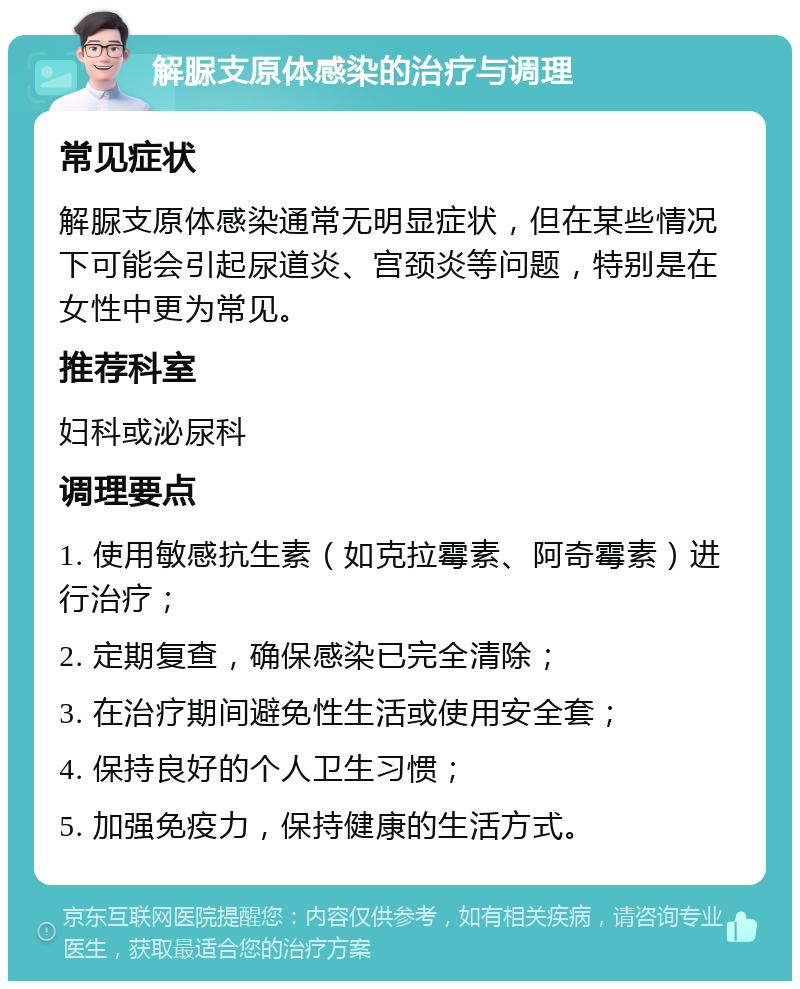 解脲支原体感染的治疗与调理

常见症状

解脲支原体感染通常无明显症状，但在某些情况下可能会引起尿道炎、宫颈炎等问题，特别是在女性中更为常见。

推荐科室

妇科或泌尿科

调理要点

1. 使用敏感抗生素（如克拉霉素、阿奇霉素）进行治疗；

2. 定期复查，确保感染已完全清除；

3. 在治疗期间避免性生活或使用安全套；

4. 保持良好的个人卫生习惯；

5. 加强免疫力，保持健康的生活方式。

京东互联网医院提醒您：内容仅供参考，如有相关疾病，请咨询专业医生，获取最适合您的治疗方案